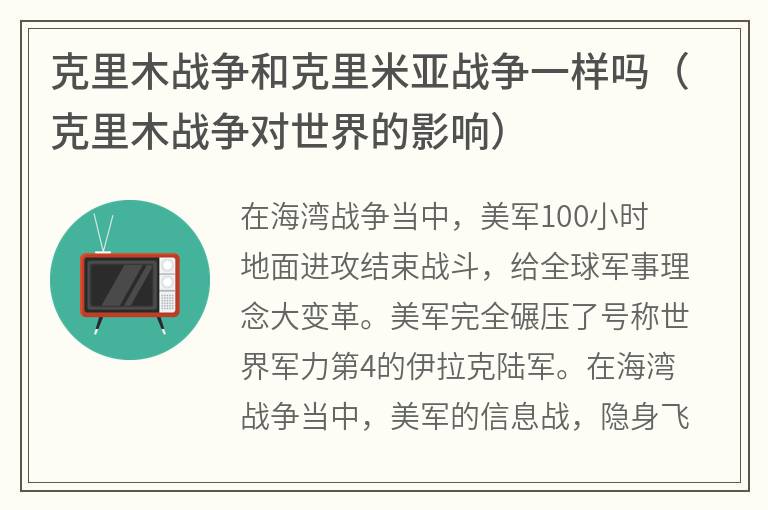 克里木战争和克里米亚战争一样吗（克里木战争对世界的影响）

在海湾战争当中，美军100小时地面进攻结束战斗，给全球军事理念大变革。美军完全碾压了号称世界军力第4的伊拉克陆军。在海湾战争当中，美军的信息战，隐身飞